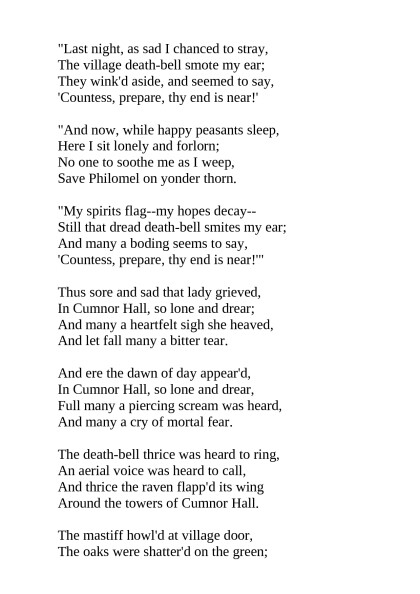 "Last night, as sad I chanced to stray,
The village death-bell smote my ear;
They wink'd aside, and seemed to say,
'Countess, prepare, thy end is near!'

"And now, while happy peasants sleep,
Here I sit lonely and forlorn;
No one to soothe me as I weep,
Save Philomel on yonder thorn.

"My spirits flag--my hopes decay--
Still that dread death-bell smites my ear;
And many a boding seems to say,
'Countess, prepare, thy end is near!'"

Thus sore and sad that lady grieved,
In Cumnor Hall, so lone and drear;
And many a heartfelt sigh she heaved,
And let fall many a bitter tear.

And ere the dawn of day appear'd,
In Cumnor Hall, so lone and drear,
Full many a piercing scream was heard,
And many a cry of mortal fear.

The death-bell thrice was heard to ring,
An aerial voice was heard to call,
And thrice the raven flapp'd its wing
Around the towers of Cumnor Hall.

The mastiff howl'd at village door,
The oaks were shatter'd on the green;